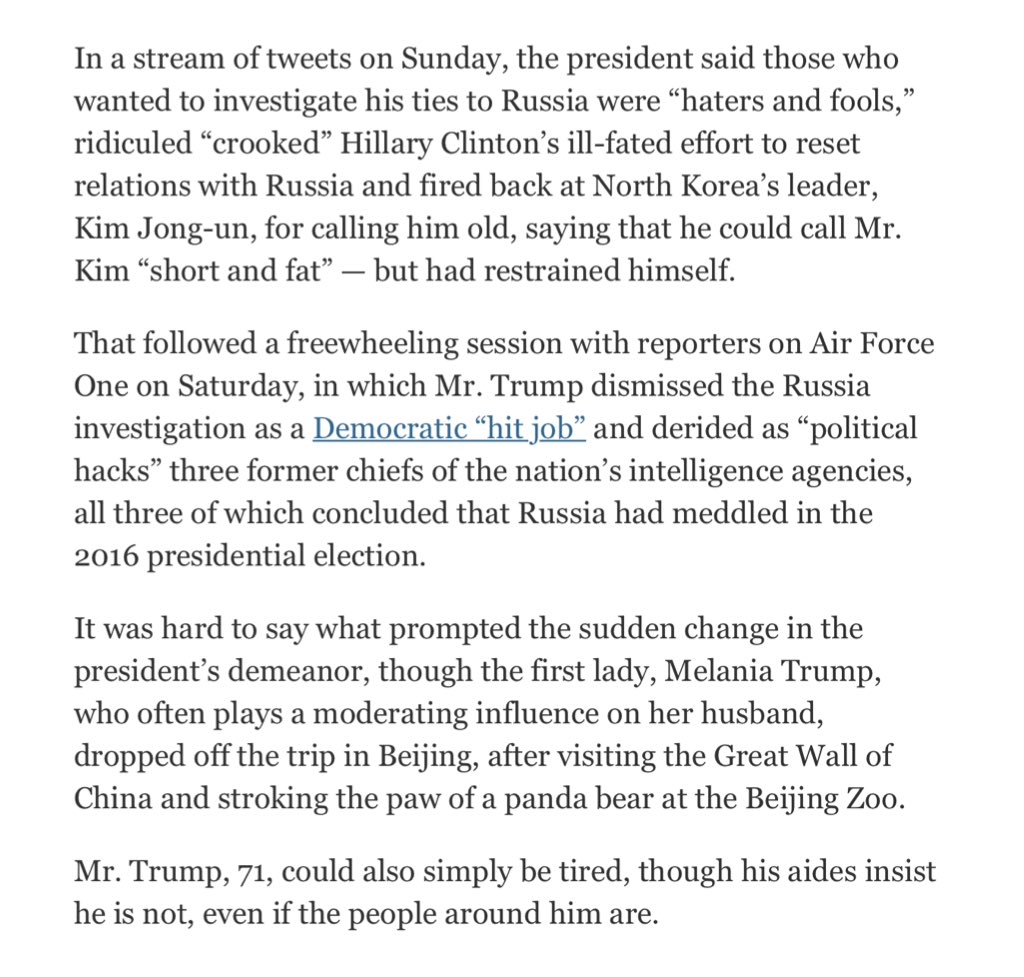 In a stream of tweets on Sunday, the president said those who wanted to investigate his ties to Russia were “haters and fools,” ridiculed “crooked” Hillary Clinton’s ill-fated effort to reset relations with Russia and fired back at North Korea’s leader, Kim Jong-un, for calling him old, saying that he could call Mr. Kim “short and fat” — but had restrained himself.

That followed a freewheeling session with reporters on Air Force One on Saturday, in which Mr. Trump dismissed the Russia investigation as a Democratic “hit job” and derided as “political hacks” three former chiefs of the nation’s intelligence agencies, all three of which concluded that Russia had meddled in the 2016 presidential election.

It was hard to say what prompted the sudden change in the president’s demeanor, though the first lady, Melania Trump, who often plays a moderating influence on her husband, dropped off the trip in Beijing, after visiting the Great Wall of China and stroking the paw of a panda bear at the Beijing Zoo.

Mr. Trump, 71, could also simply be tired, though his aides insist he is not, even if the people around him are.